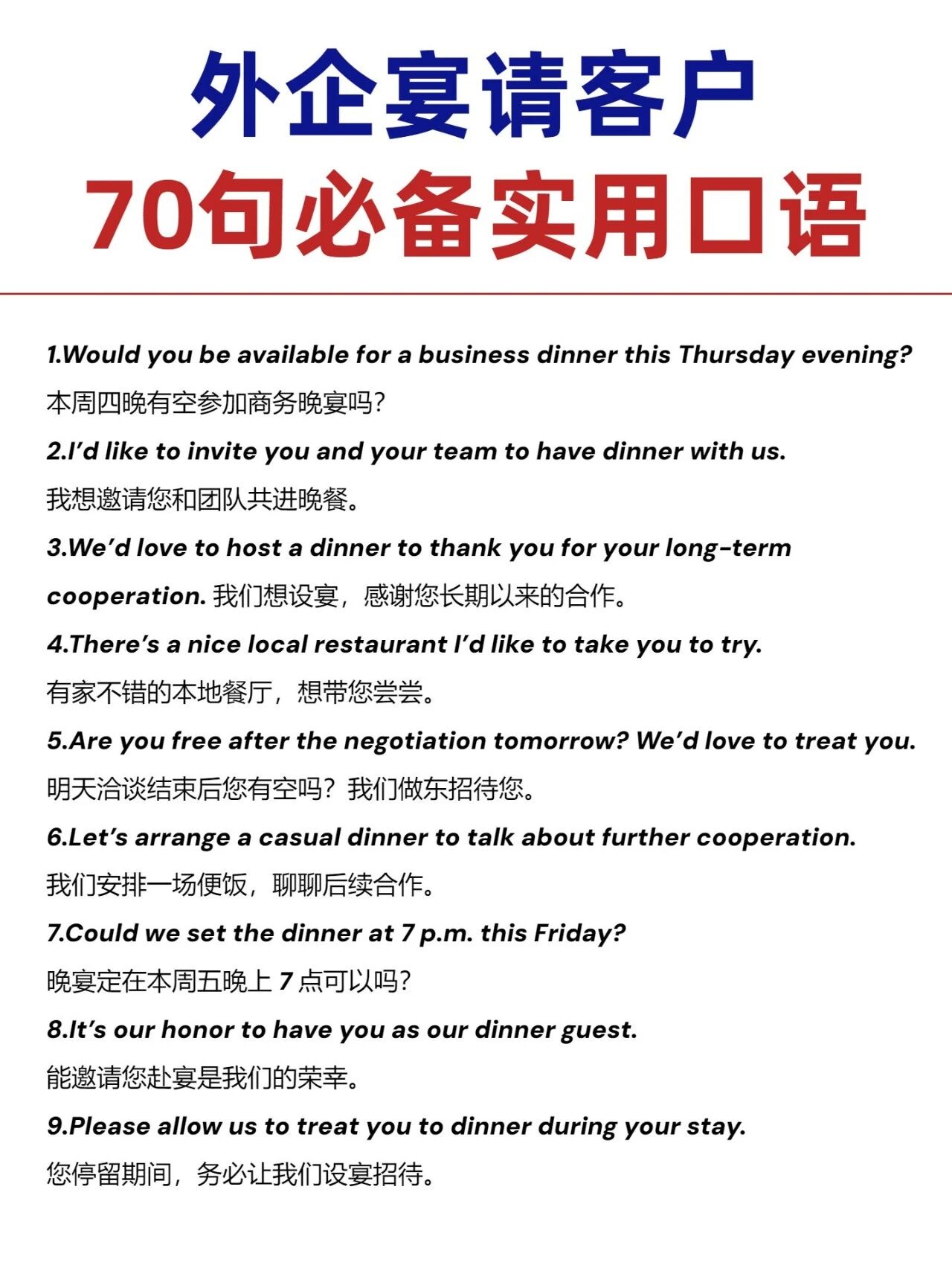 外企宴请客户

70句必备实用口语

1.Would you be available for a business dinner this Thursday evening?
本周四晚有空参加商务晚宴吗?

2.I'd like to invite you and your team to have dinner with us.
我想邀请您和团队共进晚餐。

3.We'd love to host a dinner to thank you for your long-term cooperation. 我们想设宴，感谢您长期以来的合作。

4.There's a nice local restaurant I'd like to take you to try.
有家不错的本地餐厅，想带您尝尝。

5.Are you free after the negotiation tomorrow? We'd love to treat you.
明天洽谈结束后您有空吗？我们做东招待您。

6.Let's arrange a casual dinner to talk about further cooperation.
我们安排一场便饭，聊聊后续合作。

7.Could we set the dinner at 7 p.m. this Friday?
晚宴定在本周五晚上7点可以吗?

8.It's our honor to have you as our dinner guest.
能邀请您赴宴是我们的荣幸。

9.Please allow us to treat you to dinner during your stay.
您停留期间，务必让我们设宴招待。